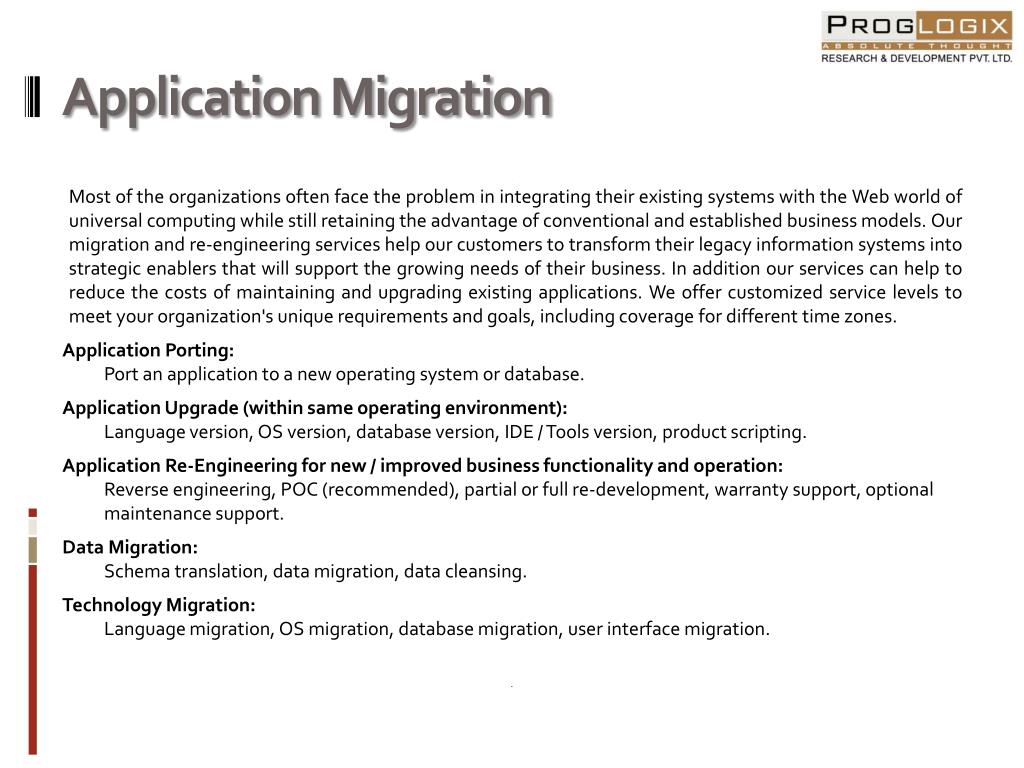 PROGLOGIX
ABSOLUTE THOUGHT
RESEARCH & DEVELOPMENT PVT. LTD.

Application Migration

Most of the organizations often face the problem in integrating their existing systems with the Web world of universal computing while still retaining the advantage of conventional and established business models. Our migration and re-engineering services help our customers to transform their legacy information systems into strategic enablers that will support the growing needs of their business. In addition our services can help to reduce the costs of maintaining and upgrading existing applications. We offer customized service levels to meet your organization's unique requirements and goals, including coverage for different time zones.

Application Porting:
Port an application to a new operating system or database.

Application Upgrade (within same operating environment):
Language version, OS version, database version, IDE / Tools version, product scripting.

Application Re-Engineering for new / improved business functionality and operation:
Reverse engineering, POC (recommended), partial or full re-development, warranty support, optional maintenance support.

Data Migration:
Schema translation, data migration, data cleansing.

Technology Migration:
Language migration, OS migration, database migration, user interface migration.